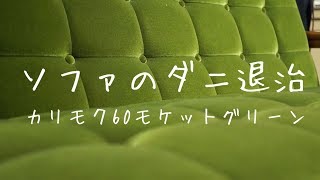 ソファのダニ退治

カリモク60モケットグリーン